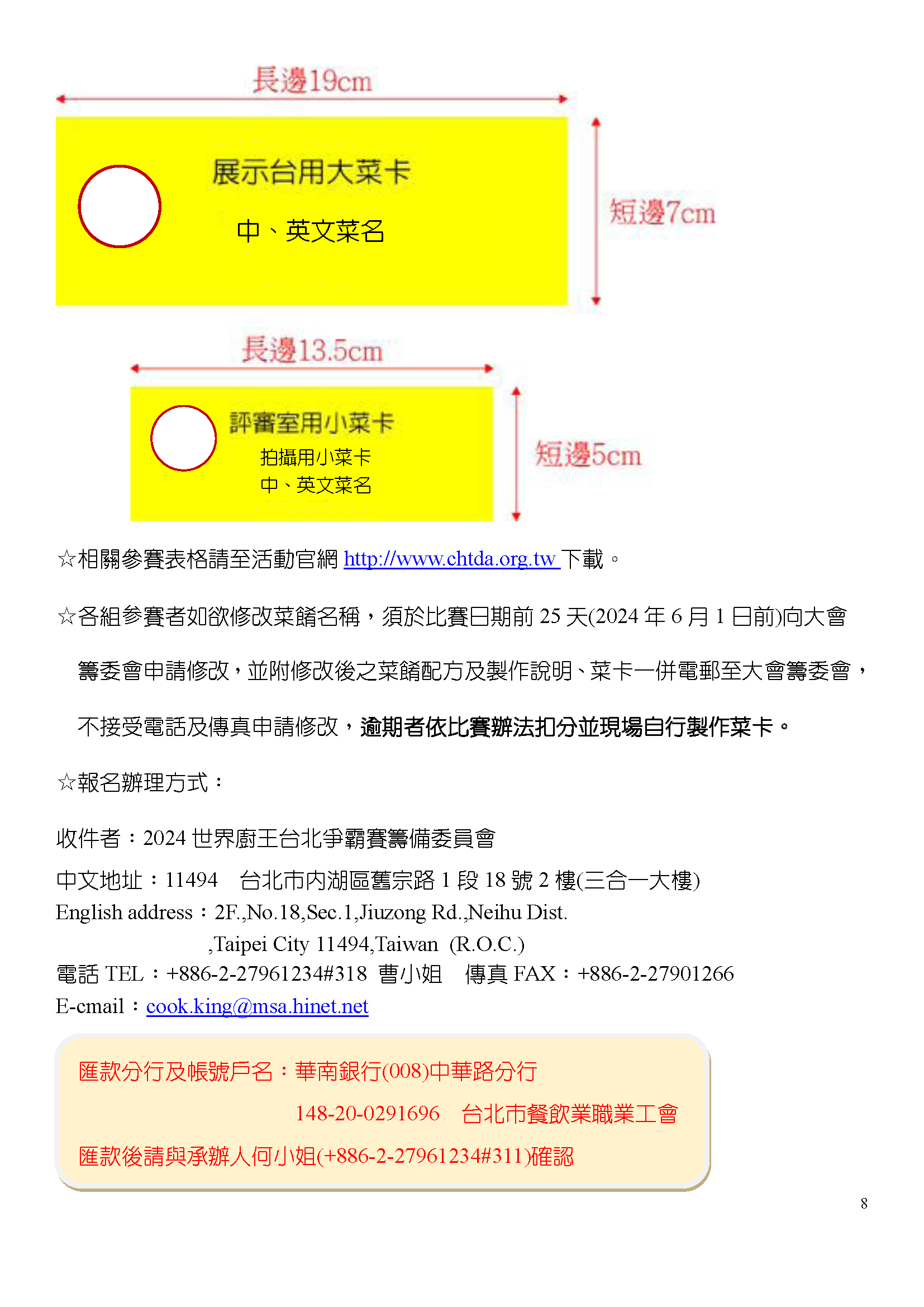 長邊19cm

展示台用大菜卡

中、英文菜名

短邊7cm

長邊13.5cm

評審室用小菜卡

拍攝用小菜卡

中、英文菜名

短邊5cm

☆相關參賽表格請至活動官網 http://www.chtda.org.tw 下載。

☆各組參賽者如欲修改菜餚名稱，須於比賽日期前 25 天(2024 年 6 月 1 日前)向大會籌委會申請修改，並附修改後之菜餚配方及製作說明、菜卡一併電郵至大會籌委會，不接受電話及傳真申請修改，逾期者依比賽辦法扣分並現場自行製作菜卡。

☆報名辦理方式：

收件者：2024 世界廚王台北爭霸賽籌備委員會

中文地址：11494　台北市內湖區舊宗路 1 段 18 號 2 樓(三合一大樓)

English address：2F.,No.18,Sec.1,Jiuzong Rd.,Neihu Dist. ,Taipei City 11494,Taiwan (R.O.C.)

電話 TEL：+886-2-27961234#318 曹小姐　傳真 FAX：+886-2-27901266

E-cmail：cook.king@msa.hinet.net

匯款分行及帳號戶名：華南銀行(008)中華路分行

148-20-0291696　台北市餐飲業職業工會

匯款後請與承辦人何小姐(+886-2-27961234#311)確認

8